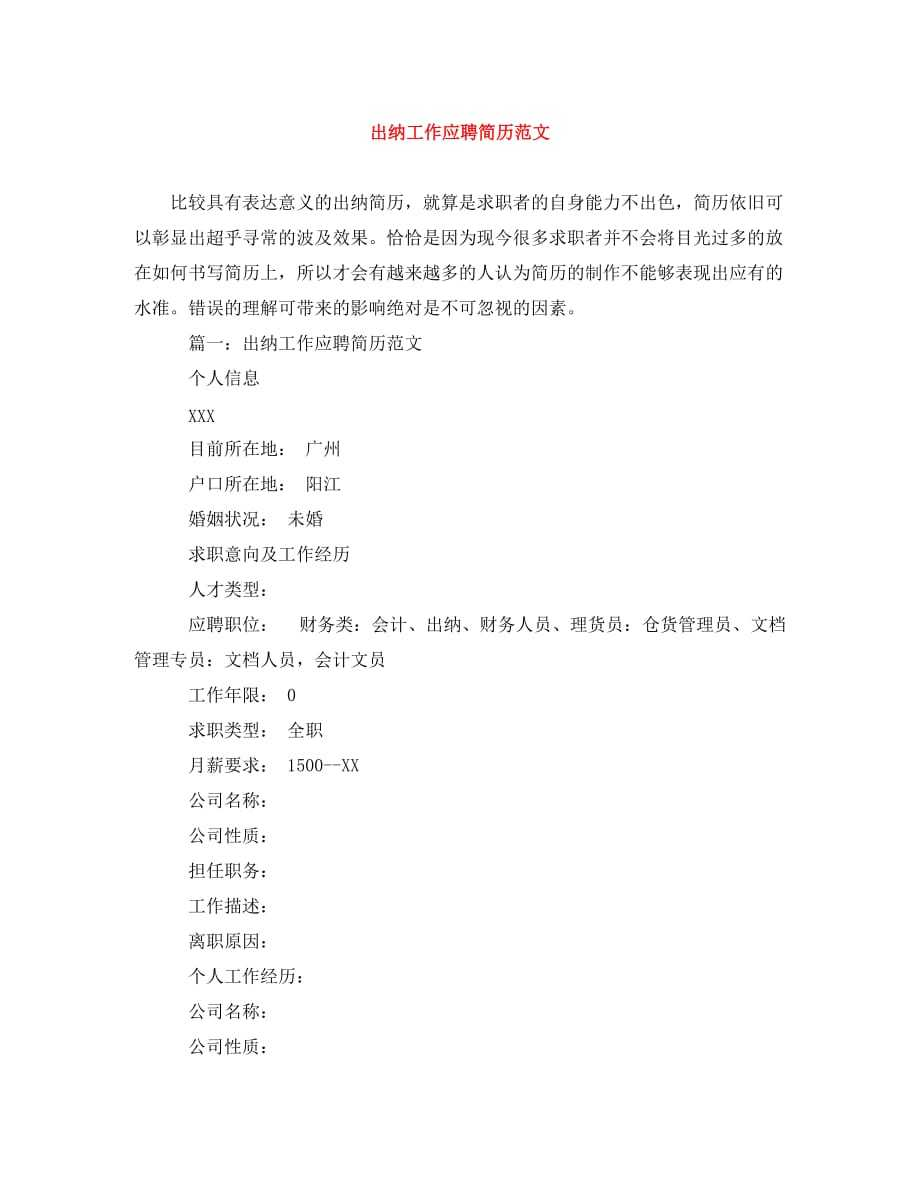 出纳工作应聘简历范文

比较具有表达意义的出纳简历，就算是求职者的自身能力不出色，简历依旧可以彰显出超乎寻常的波及效果。恰恰是因为现今很多求职者并不会将目光过多的放在如何书写简历上，所以才会有越来越多的人认为简历的制作不能够表现出应有的水准。错误的理解可带来的影响绝对是不可忽视的因素。

篇一：出纳工作应聘简历范文

个人信息

XXX

目前所在地： 广州

户口所在地： 阳江

婚姻状况： 未婚

求职意向及工作经历

人才类型：

应聘职位： 财务类：会计、出纳、财务人员、理货员：仓货管理员、文档管理专员：文档人员，会计文员

工作年限： 0

求职类型： 全职

月薪要求： 1500--XX

公司名称：

公司性质：

担任职务：

工作描述：

离职原因：

个人工作经历：

公司名称：

公司性质：